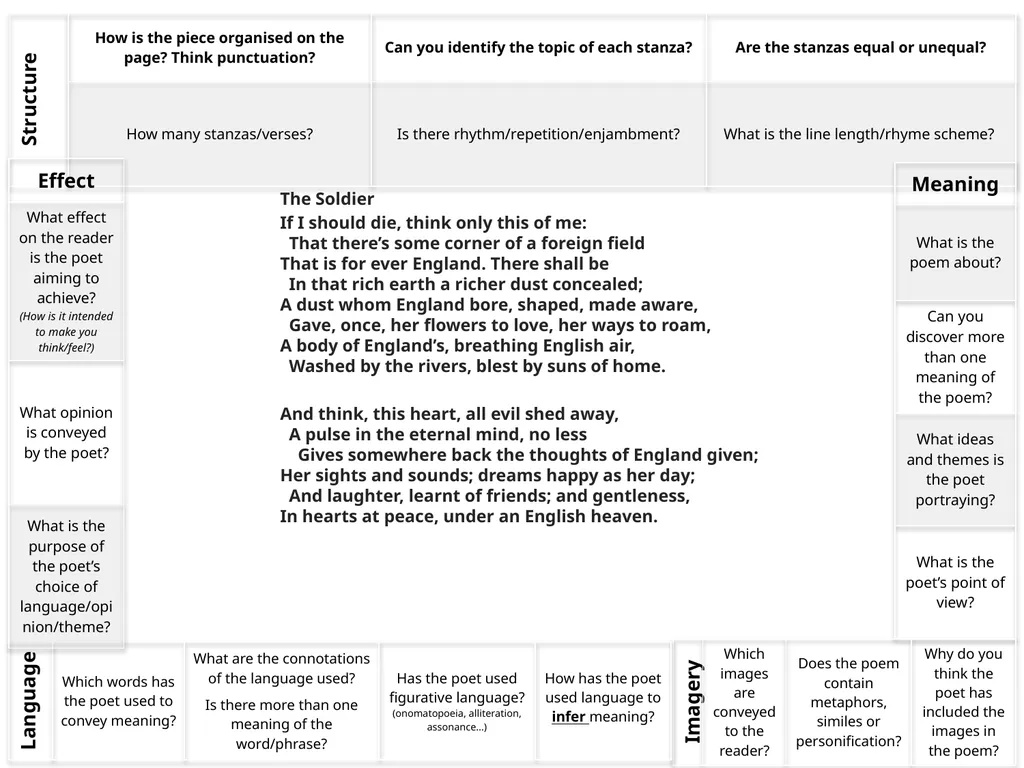 Structure

How is the piece organised on the page? Think punctuation?

Can you identify the topic of each stanza?

Are the stanzas equal or unequal?

How many stanzas/verses?

Is there rhythm/repetition/enjambment?

What is the line length/rhyme scheme?

Effect

What effect on the reader is the poet aiming to achieve?
(How is it intended to make you think/feel?)

What opinion is conveyed by the poet?

What is the purpose of the poet's choice of language/opinion/theme?

The Soldier
If I should die, think only this of me:
That there's some corner of a foreign field
That is for ever England. There shall be
In that rich earth a richer dust concealed;
A dust whom England bore, shaped, made aware,
Gave, once, her flowers to love, her ways to roam,
A body of England's, breathing English air,
Washed by the rivers, blest by suns of home.

And think, this heart, all evil shed away,
A pulse in the eternal mind, no less
Gives somewhere back the thoughts of England given;
Her sights and sounds; dreams happy as her day;
And laughter, learnt of friends; and gentleness,
In hearts at peace, under an English heaven.

Meaning

What is the poem about?

Can you discover more than one meaning of the poem?

What ideas and themes is the poet portraying?

What is the poet's point of view?

Language

Which words has the poet used to convey meaning?

What are the connotations of the language used?
Is there more than one meaning of the word/phrase?

Has the poet used figurative language?
(onomatopoeia, alliteration, assonance...)

How has the poet used language to infer meaning?

Imagery

Which images are conveyed to the reader?

Does the poem contain metaphors, similes or personification?

Why do you think the poet has included the images in the poem?